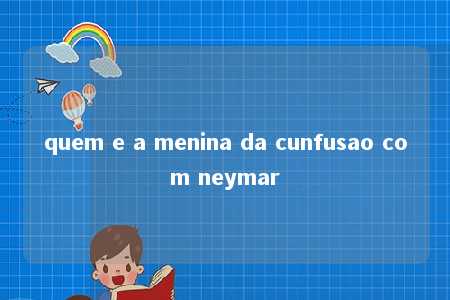 quem e a menina da cunfusao com neymar